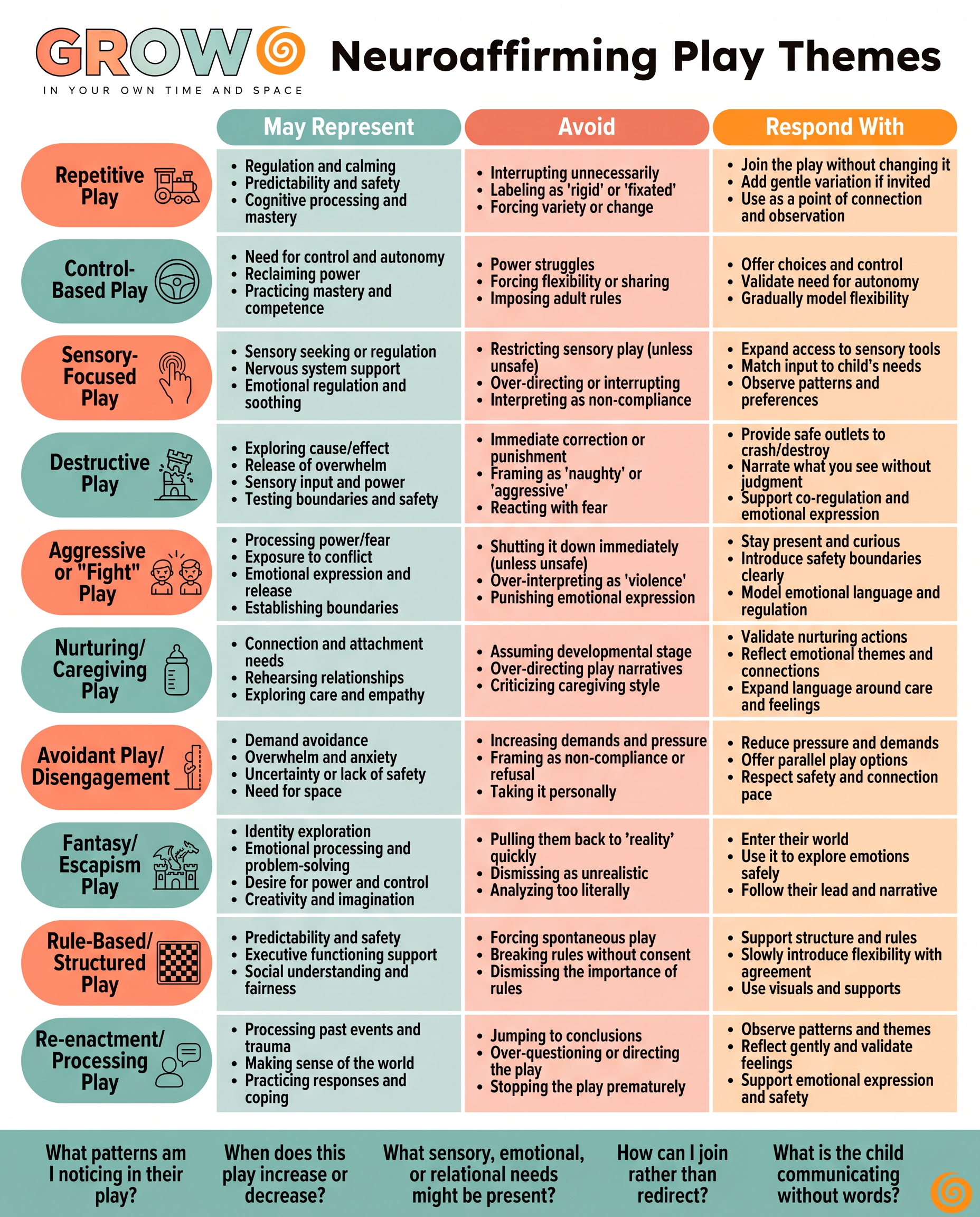 GROW
IN YOUR OWN TIME AND SPACE

Neuroaffirming Play Themes

| | May Represent | Avoid | Respond With |
|---|---|---|---|
| Repetitive Play | • Regulation and calming • Predictability and safety • Cognitive processing and mastery | • Interrupting unnecessarily • Labeling as 'rigid' or 'fixated' • Forcing variety or change | • Join the play without changing it • Add gentle variation if invited • Use as a point of connection and observation |
| Control-Based Play | • Need for control and autonomy • Reclaiming power • Practicing mastery and competence | • Power struggles • Forcing flexibility or sharing • Imposing adult rules | • Offer choices and control • Validate need for autonomy • Gradually model flexibility |
| Sensory-Focused Play | • Sensory seeking or regulation • Nervous system support • Emotional regulation and soothing | • Restricting sensory play (unless unsafe) • Over-directing or interrupting • Interpreting as non-compliance | • Expand access to sensory tools • Match input to child's needs • Observe patterns and preferences |
| Destructive Play | • Exploring cause/effect • Release of overwhelm • Sensory input and power • Testing boundaries and safety | • Immediate correction or punishment • Framing as 'naughty' or 'aggressive' • Reacting with fear | • Provide safe outlets to crash/destroy • Narrate what you see without judgment • Support co-regulation and emotional expression |
| Aggressive or "Fight" Play | • Processing power/fear • Exposure to conflict • Emotional expression and release • Establishing boundaries | • Shutting it down immediately (unless unsafe) • Over-interpreting as 'violence' • Punishing emotional expression | • Stay present and curious • Introduce safety boundaries clearly • Model emotional language and regulation |
| Nurturing/ Caregiving Play | • Connection and attachment needs • Rehearsing relationships • Exploring care and empathy | • Assuming developmental stage • Over-directing play narratives • Criticizing caregiving style | • Validate nurturing actions • Reflect emotional themes and connections • Expand language around care and feelings |
| Avoidant Play/ Disengagement | • Demand avoidance • Overwhelm and anxiety • Uncertainty or lack of safety • Need for space | • Increasing demands and pressure • Framing as non-compliance or refusal • Taking it personally | • Reduce pressure and demands • Offer parallel play options • Respect safety and connection pace |
| Fantasy/ Escapism Play | • Identity exploration • Emotional processing and problem-solving • Desire for power and control • Creativity and imagination | • Pulling them back to 'reality' quickly • Dismissing as unrealistic • Analyzing too literally | • Enter their world • Use it to explore emotions safely • Follow their lead and narrative |
| Rule-Based/ Structured Play | • Predictability and safety • Executive functioning support • Social understanding and fairness | • Forcing spontaneous play • Breaking rules without consent • Dismissing the importance of rules | • Support structure and rules • Slowly introduce flexibility with agreement • Use visuals and supports |
| Re-enactment/ Processing Play | • Processing past events and trauma • Making sense of the world • Practicing responses and coping | • Jumping to conclusions • Over-questioning or directing the play • Stopping the play prematurely | • Observe patterns and themes • Reflect gently and validate feelings • Support emotional expression and safety |

What patterns am I noticing in their play?

When does this play increase or decrease?

What sensory, emotional, or relational needs might be present?

How can I join rather than redirect?

What is the child communicating without words?